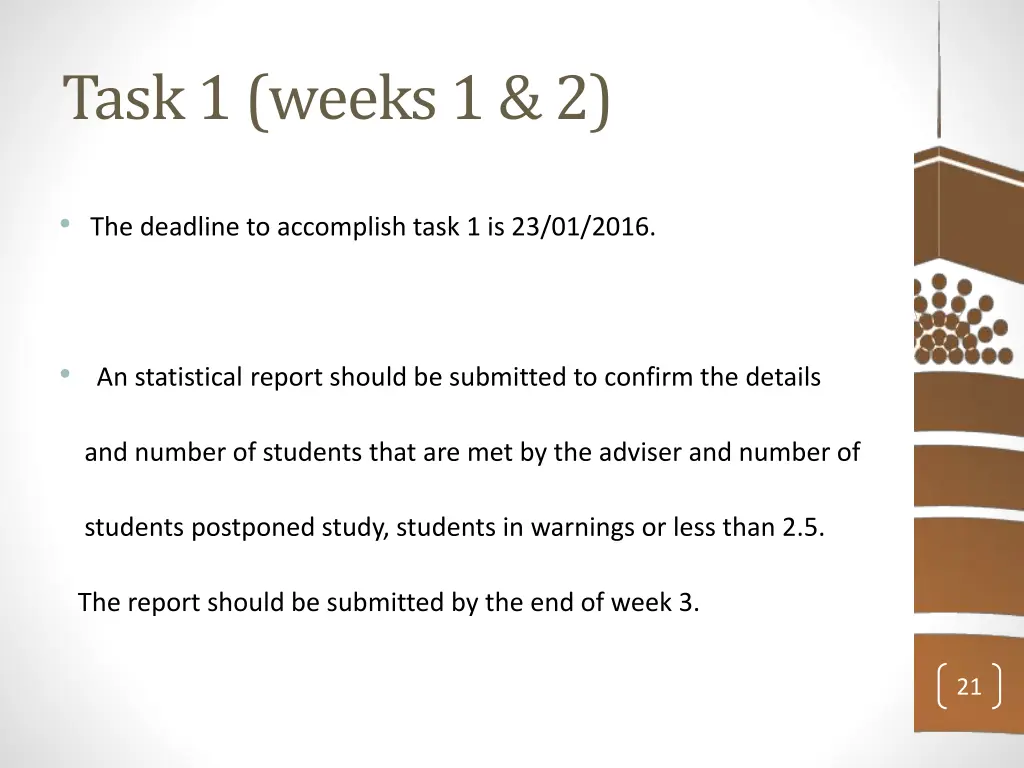 Task 1 (weeks 1 & 2)

• The deadline to accomplish task 1 is 23/01/2016.

• An statistical report should be submitted to confirm the details and number of students that are met by the adviser and number of students postponed study, students in warnings or less than 2.5.

The report should be submitted by the end of week 3.

21